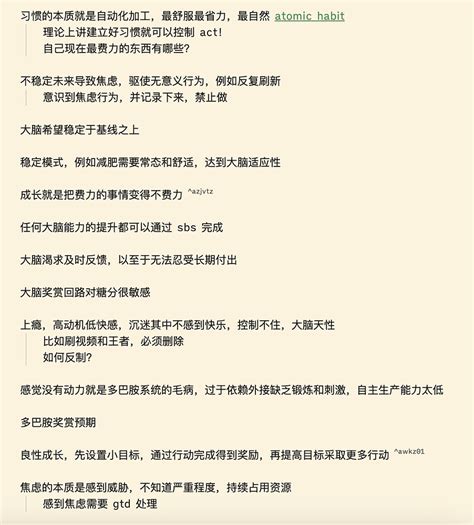 习惯的本质就是自动化加工，最舒服最省力，最自然 atomic habit

理论上讲建立好习惯就可以控制 act!
自己现在最费力的东西有哪些?

不稳定未来导致焦虑，驱使无意义行为，例如反复刷新

意识到焦虑行为，并记录下来，禁止做

大脑希望稳定于基线之上

稳定模式，例如减肥需要常态和舒适，达到大脑适应性

成长就是把费力的事情变得不费力 ^azjvtz

任何大脑能力的提升都可以通过 sbs 完成

大脑渴求及时反馈，以至于无法忍受长期付出

大脑奖赏回路对糖分很敏感

上瘾，高动机低快感，沉迷其中不感到快乐，控制不住，大脑天性

比如刷视频和王者，必须删除
如何反制?

感觉没有动力就是多巴胺系统的毛病，过于依赖外接缺乏锻炼和刺激，自主生产能力太低

多巴胺奖赏预期

良性成长，先设置小目标，通过行动完成得到奖励，再提高目标采取更多行动 ^awkz01

焦虑的本质是感到威胁，不知道严重程度，持续占用资源

感到焦虑需要 gtd 处理